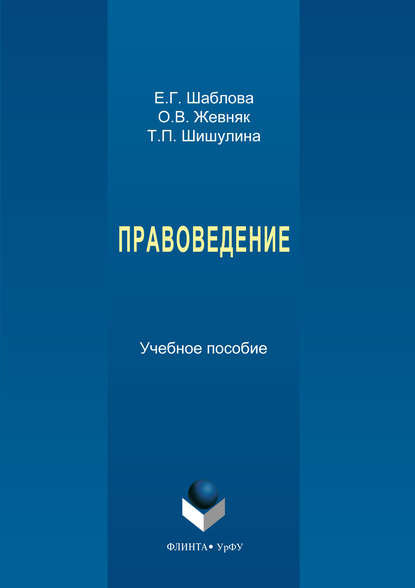 Е.Г. Шаблова
О.В. Жевняк
Т.П. Шишулина

ПРАВОВЕДЕНИЕ

Учебное пособие

ФЛИНТА • УрФУ